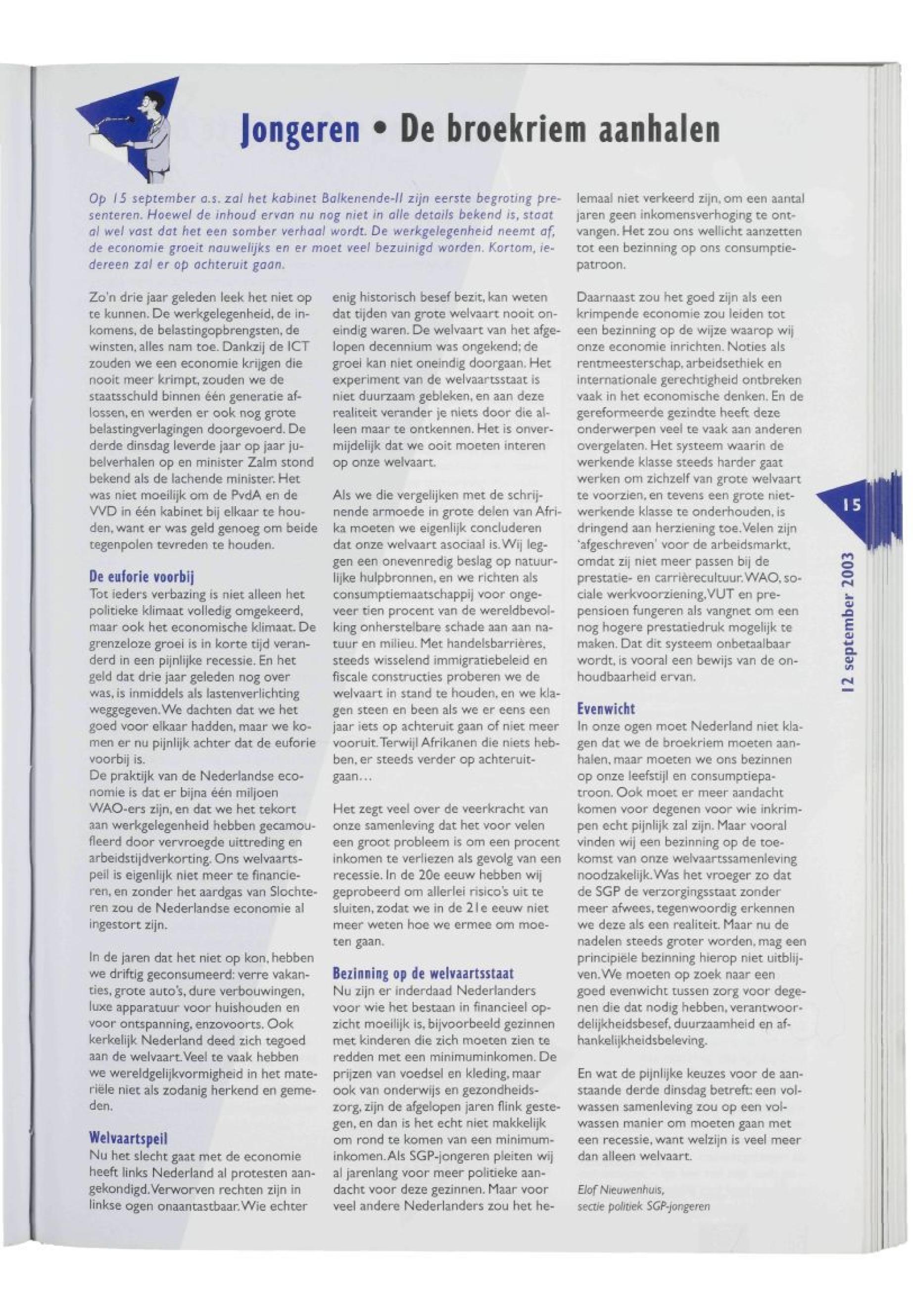 Jongeren • De broekriem aanhalen

Op 15 september a.s. zal het kabinet Balkenende-II zijn eerste begroting presenteren. Hoewel de inhoud ervan nu nog niet in alle details bekend is, staat al wel vast dat het een somber verhaal wordt. De werkgelegenheid neemt af, de economie groeit nauwelijks en er moet veel bezuinigd worden. Kortom, iedereen zal er op achteruit gaan.

Zo'n drie jaar geleden leek het niet op te kunnen. De werkgelegenheid, de inkomens, de belastingopbrengsten, de winsten, alles nam toe. Dankzij de ICT zouden we een economie krijgen die nooit meer krimpt, zouden we de staatsschuld binnen één generatie aflossen, en werden er ook nog grote belastingverlagingen doorgevoerd. De derde dinsdag leverde jaar op jaar jubelverhalen op en minister Zalm stond bekend als de lachende minister. Het was niet moeilijk om de PvdA en de VVD in één kabinet bij elkaar te houden, want er was geld genoeg om beide tegenpolen tevreden te houden.

De euforie voorbij
Tot ieders verbazing is niet alleen het politieke klimaat volledig omgekeerd, maar ook het economische klimaat. De grenzeloze groei is in korte tijd veranderd in een pijnlijke recessie. En het geld dat drie jaar geleden nog over was, is inmiddels als lastenverlichting weggegeven. We dachten dat we het goed voor elkaar hadden, maar we komen er nu pijnlijk achter dat de euforie voorbij is.
De praktijk van de Nederlandse economie is dat er bijna één miljoen WAO-ers zijn, en dat we het tekort aan werkgelegenheid hebben gecamoufleerd door vervroegde uittreding en arbeidstijdverkorting. Ons welvaartspeil is eigenlijk niet meer te financieren, en zonder het aardgas van Slochteren zou de Nederlandse economie al ingestort zijn.

In de jaren dat het niet op kon, hebben we driftig geconsumeerd: verre vakanties, grote auto's, dure verbouwingen, luxe apparatuur voor huishouden en voor ontspanning, enzovoorts. Ook kerkelijk Nederland deed zich tegoed aan de welvaart. Veel te vaak hebben we wereldgelijkvormigheid in het materiële niet als zodanig herkend en gemeden.

Welvaartspeil
Nu het slecht gaat met de economie heeft links Nederland al protesten aangekondigd. Verworven rechten zijn in linkse ogen onaantastbaar. Wie echter enig historisch besef bezit, kan weten dat tijden van grote welvaart nooit oneindig waren. De welvaart van het afgelopen decennium was ongekend; de groei kan niet oneindig doorgaan. Het experiment van de welvaartsstaat is niet duurzaam gebleken, en aan deze realiteit verander je niets door die alleen maar te ontkennen. Het is onvermijdelijk dat we ooit moeten interen op onze welvaart.

Als we die vergelijken met de schrijnende armoede in grote delen van Afrika moeten we eigenlijk concluderen dat onze welvaart asociaal is. Wij leggen een onevenredig beslag op natuurlijke hulpbronnen, en we richten als consumptiemaatschappij voor ongeveer tien procent van de wereldbevolking onherstelbare schade aan aan natuur en milieu. Met handelsbarrières, steeds wisselend immigratiebeleid en fiscale constructies proberen we de welvaart in stand te houden, en we klagen steen en been als we er eens een jaar iets op achteruit gaan of niet meer vooruit. Terwijl Afrikanen die niets hebben, er steeds verder op achteruitgaan...

Het zegt veel over de veerkracht van onze samenleving dat het voor velen een groot probleem is om een procent inkomen te verliezen als gevolg van een recessie. In de 20e eeuw hebben wij geprobeerd om allerlei risico's uit te sluiten, zodat we in de 21e eeuw niet meer weten hoe we ermee om moeten gaan.

Bezinning op de welvaartsstaat
Nu zijn er inderdaad Nederlanders voor wie het bestaan in financieel opzicht moeilijk is, bijvoorbeeld gezinnen met kinderen die zich moeten zien te redden met een minimuminkomen. De prijzen van voedsel en kleding, maar ook van onderwijs en gezondheidszorg, zijn de afgelopen jaren flink gestegen, en dan is het echt niet makkelijk om rond te komen van een minimuminkomen. Als SGP-jongeren pleiten wij al jarenlang voor meer politieke aandacht voor deze gezinnen. Maar voor veel andere Nederlanders zou het helemaal niet verkeerd zijn, om een aantal jaren geen inkomensverhoging te ontvangen. Het zou ons wellicht aanzetten tot een bezinning op ons consumptiepatroon.

Daarnaast zou het goed zijn als een krimpende economie zou leiden tot een bezinning op de wijze waarop wij onze economie inrichten. Noties als rentmeesterschap, arbeidsethiek en internationale gerechtigheid ontbreken vaak in het economische denken. En de gereformeerde gezindte heeft deze onderwerpen veel te vaak aan anderen overgelaten. Het systeem waarin de werkende klasse steeds harder gaat werken om zichzelf van grote welvaart te voorzien, en tevens een grote niet-werkende klasse te onderhouden, is dringend aan herziening toe. Velen zijn 'afgeschreven' voor de arbeidsmarkt, omdat zij niet meer passen bij de prestatie- en carrièrecultuur. WAO, sociale werkvoorziening, VUT en prepensioen fungeren als vangnet om een nog hogere prestatiedruk mogelijk te maken. Dat dit systeem onbetaalbaar wordt, is vooral een bewijs van de onhoudbaarheid ervan.

Evenwicht
In onze ogen moet Nederland niet klagen dat we de broekriem moeten aanhalen, maar moeten we ons bezinnen op onze leefstijl en consumptiepatroon. Ook moet er meer aandacht komen voor degenen voor wie inkrimpen echt pijnlijk zal zijn. Maar vooral vinden wij een bezinning op de toekomst van onze welvaartssamenleving noodzakelijk. Was het vroeger zo dat de SGP de verzorgingsstaat zonder meer afwees, tegenwoordig erkennen we deze als een realiteit. Maar nu de nadelen steeds groter worden, mag een principiële bezinning hierop niet uitblijven. We moeten op zoek naar een goed evenwicht tussen zorg voor degenen die dat nodig hebben, verantwoordelijkheidsbesef, duurzaamheid en afhankelijkheidsbeleving.

En wat de pijnlijke keuzes voor de aanstaande derde dinsdag betreft: een volwassen samenleving zou op een volwassen manier om moeten gaan met een recessie, want welzijn is veel meer dan alleen welvaart.

Elof Nieuwenhuis,
sectie politiek SGP-jongeren

15

12 september 2003